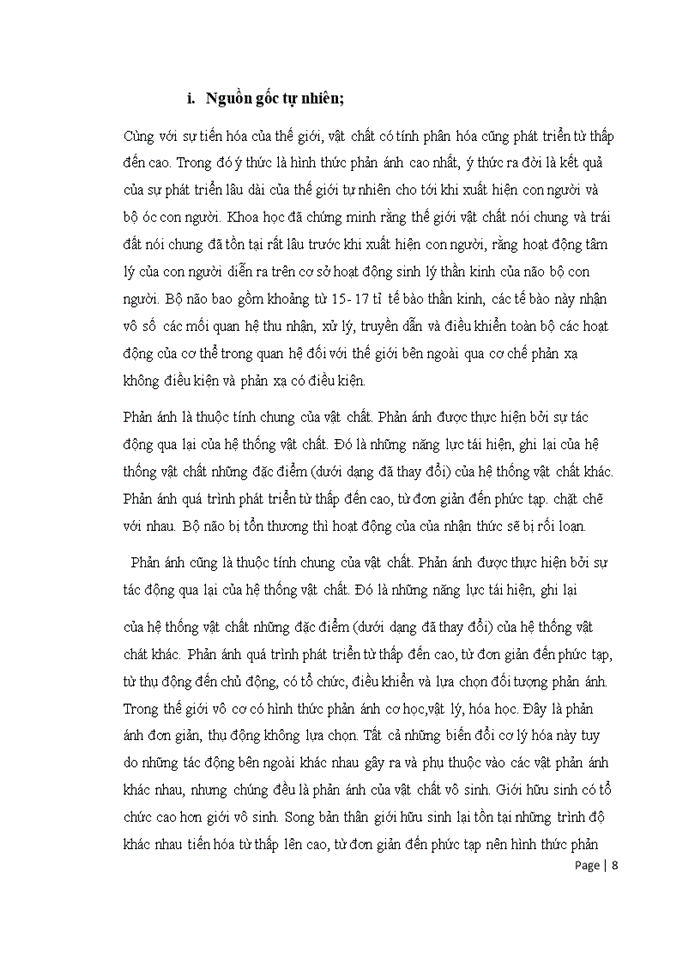 i. Nguồn gốc tự nhiên;

Cùng với sự tiến hóa của thế giới, vật chất có tính phân hóa cũng phát triển từ thấp đến cao. Trong đó ý thức là hình thức phản ánh cao nhất, ý thức ra đời là kết quả của sự phát triển lâu dài của thế giới tự nhiên cho tới khi xuất hiện con người và bộ óc con người. Khoa học đã chứng minh rằng thế giới vật chất nói chung và trái đất nói chung đã tồn tại rất lâu trước khi xuất hiện con người, rằng hoạt động tâm lý của con người diễn ra trên cơ sở hoạt động sinh lý thần kinh của não bộ con người. Bộ não bao gồm khoảng từ 15- 17 tỉ tế bào thần kinh, các tế bào này nhận vô số các mối quan hệ thu nhận, xử lý, truyền dẫn và điều khiển toàn bộ các hoạt động của cơ thể trong quan hệ đối với thế giới bên ngoài qua cơ chế phản xạ không điều kiện và phản xạ có điều kiện.

Phản ánh là thuộc tính chung của vật chất. Phản ánh được thực hiện bởi sự tác động qua lại của hệ thống vật chất. Đó là những năng lực tái hiện, ghi lại của hệ thống vật chất những đặc điểm (dưới dạng đã thay đổi) của hệ thống vật chất khác. Phản ánh quá trình phát triển từ thấp đến cao, từ đơn giản đến phức tạp. chặt chẽ với nhau. Bộ não bị tổn thương thì hoạt động của của nhận thức sẽ bị rối loạn.

Phản ánh cũng là thuộc tính chung của vật chất. Phản ánh được thực hiện bởi sự tác động qua lại của hệ thống vật chất. Đó là những năng lực tái hiện, ghi lại

của hệ thống vật chất những đặc điểm (dưới dạng đã thay đổi) của hệ thống vật chát khác. Phản ánh quá trình phát triển từ thấp đến cao, từ đơn giản đến phức tạp, từ thụ động đến chủ động, có tổ chức, điều khiển và lựa chọn đối tượng phản ánh. Trong thế giới vô cơ có hình thức phản ánh cơ học,vật lý, hóa học. Đây là phản ánh đơn giản, thụ động không lựa chọn. Tất cả những biến đổi cơ lý hóa này tuy do những tác động bên ngoài khác nhau gây ra và phụ thuộc vào các vật phản ánh khác nhau, nhưng chúng đều là phản ánh của vật chất vô sinh. Giới hữu sinh có tổ chức cao hơn giới vô sinh. Song bản thân giới hữu sinh lại tồn tại những trình độ khác nhau tiến hóa từ thấp lên cao, từ đơn giản đến phức tạp nên hình thức phản

Page | 8